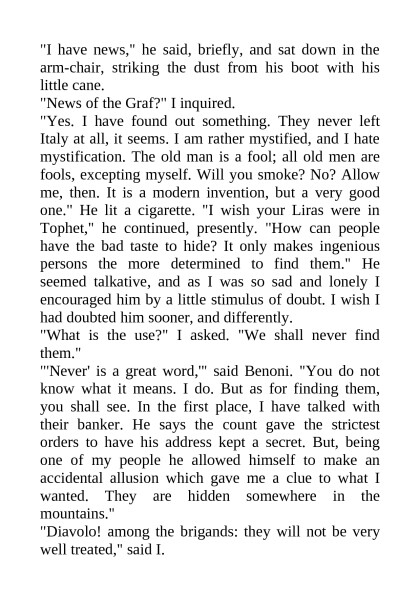 "I have news," he said, briefly, and sat down in the arm-chair, striking the dust from his boot with his little cane.

"News of the Graf?" I inquired.

"Yes. I have found out something. They never left Italy at all, it seems. I am rather mystified, and I hate mystification. The old man is a fool; all old men are fools, excepting myself. Will you smoke? No? Allow me, then. It is a modern invention, but a very good one." He lit a cigarette. "I wish your Liras were in Tophet," he continued, presently. "How can people have the bad taste to hide? It only makes ingenious persons the more determined to find them." He seemed talkative, and as I was so sad and lonely I encouraged him by a little stimulus of doubt. I wish I had doubted him sooner, and differently.

"What is the use?" I asked. "We shall never find them."

"'Never' is a great word,'" said Benoni. "You do not know what it means. I do. But as for finding them, you shall see. In the first place, I have talked with their banker. He says the count gave the strictest orders to have his address kept a secret. But, being one of my people he allowed himself to make an accidental allusion which gave me a clue to what I wanted. They are hidden somewhere in the mountains."

"Diavolo! among the brigands: they will not be very well treated," said I.